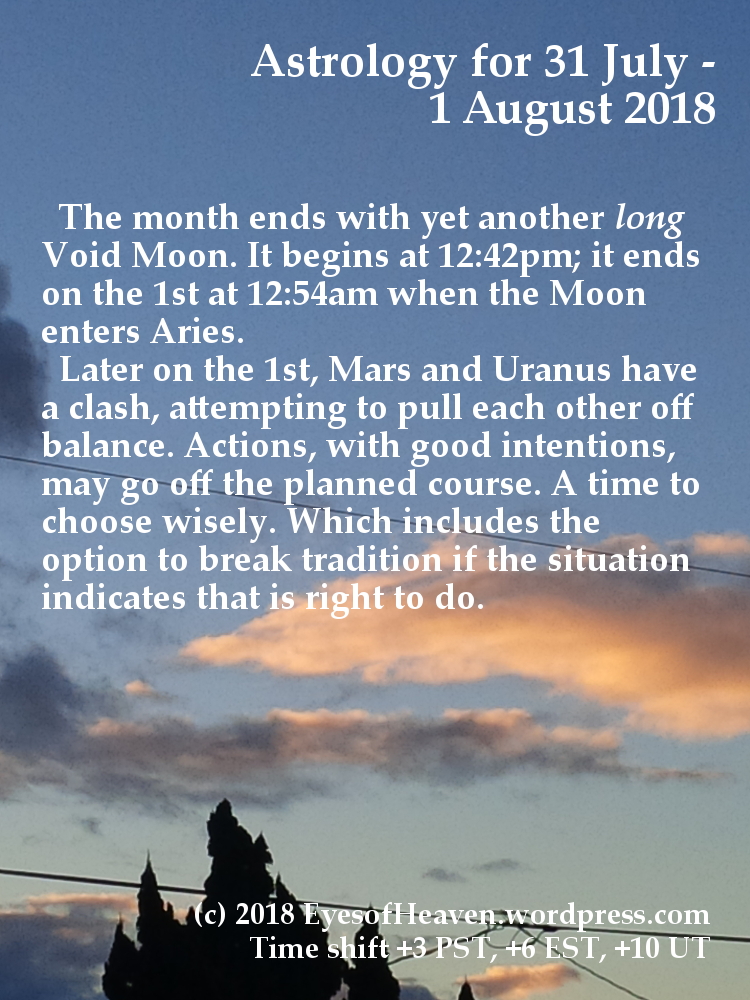 Astrology for 31 July -
1 August 2018

The month ends with yet another long Void Moon. It begins at 12:42pm; it ends on the 1st at 12:54am when the Moon enters Aries.

Later on the 1st, Mars and Uranus have a clash, attempting to pull each other off balance. Actions, with good intentions, may go off the planned course. A time to choose wisely. Which includes the option to break tradition if the situation indicates that is right to do.

(c) 2018 EyesofHeaven.wordpress.com
Time shift +3 PST, +6 EST, +10 UT